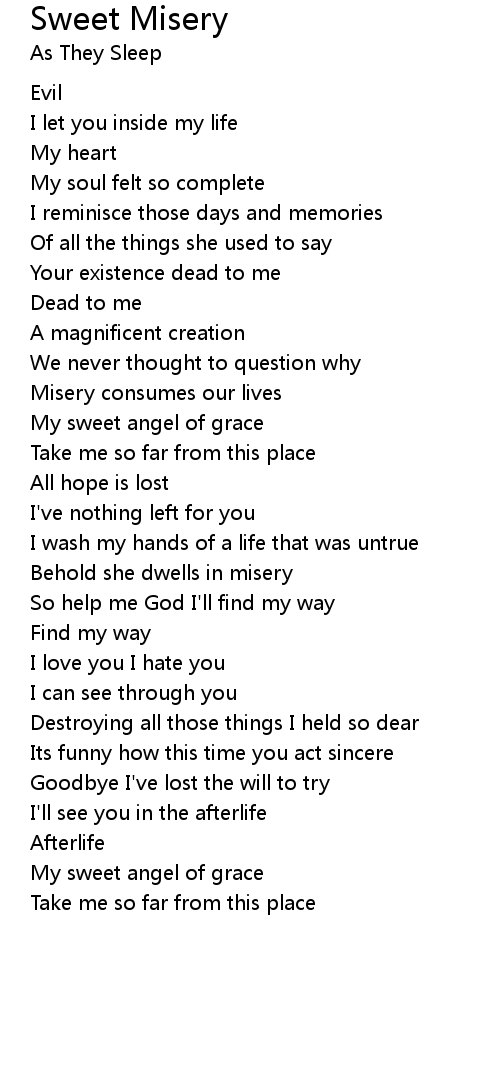 Sweet Misery
As They Sleep

Evil
I let you inside my life
My heart
My soul felt so complete
I reminisce those days and memories
Of all the things she used to say
Your existence dead to me
Dead to me
A magnificent creation
We never thought to question why
Misery consumes our lives
My sweet angel of grace
Take me so far from this place
All hope is lost
I've nothing left for you
I wash my hands of a life that was untrue
Behold she dwells in misery
So help me God I'll find my way
Find my way
I love you I hate you
I can see through you
Destroying all those things I held so dear
Its funny how this time you act sincere
Goodbye I've lost the will to try
I'll see you in the afterlife
Afterlife
My sweet angel of grace
Take me so far from this place